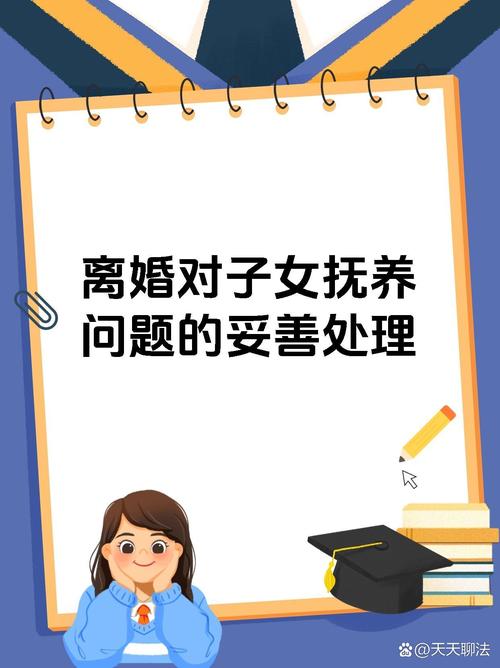 离婚对子女抚养问题的妥善处理

@天天聊法